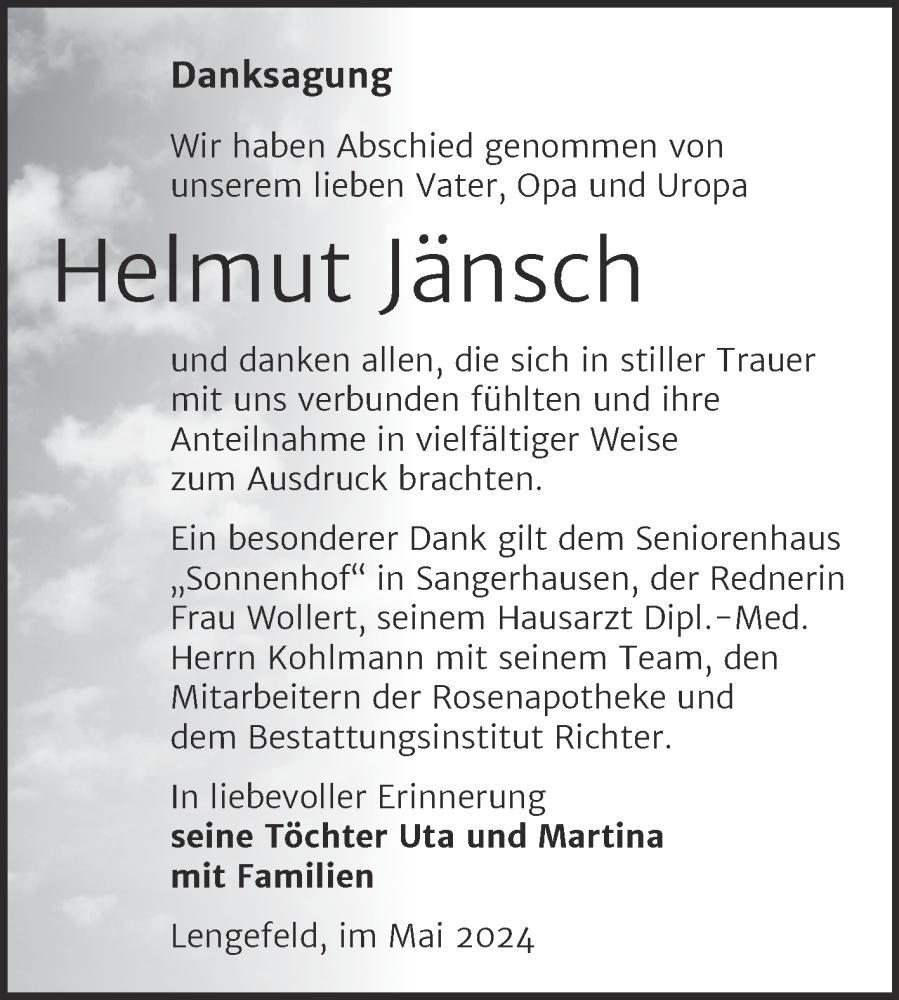 Danksagung

Wir haben Abschied genommen von unserem lieben Vater, Opa und Uropa

Helmut Jänsch

und danken allen, die sich in stiller Trauer mit uns verbunden fühlten und ihre Anteilnahme in vielfältiger Weise zum Ausdruck brachten.

Ein besonderer Dank gilt dem Seniorenhaus „Sonnenhof“ in Sangerhausen, der Rednerin Frau Wollert, seinem Hausarzt Dipl.-Med. Herrn Kohlmann mit seinem Team, den Mitarbeitern der Rosenapotheke und dem Bestattungsinstitut Richter.

In liebevoller Erinnerung
seine Töchter Uta und Martina
mit Familien

Lengefeld, im Mai 2024